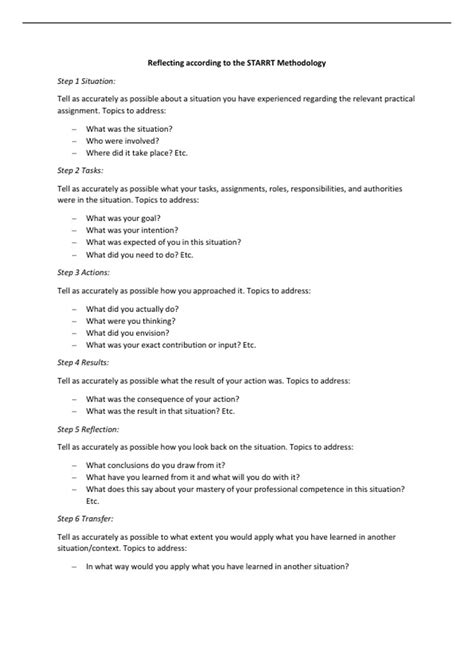 Reflecting according to the STARRT Methodology

Step 1 Situation:

Tell as accurately as possible about a situation you have experienced regarding the relevant practical assignment. Topics to address:

– What was the situation?
– Who were involved?
– Where did it take place? Etc.

Step 2 Tasks:

Tell as accurately as possible what your tasks, assignments, roles, responsibilities, and authorities were in the situation. Topics to address:

– What was your goal?
– What was your intention?
– What was expected of you in this situation?
– What did you need to do? Etc.

Step 3 Actions:

Tell as accurately as possible how you approached it. Topics to address:

– What did you actually do?
– What were you thinking?
– What did you envision?
– What was your exact contribution or input? Etc.

Step 4 Results:

Tell as accurately as possible what the result of your action was. Topics to address:

– What was the consequence of your action?
– What was the result in that situation? Etc.

Step 5 Reflection:

Tell as accurately as possible how you look back on the situation. Topics to address:

– What conclusions do you draw from it?
– What have you learned from it and what will you do with it?
– What does this say about your mastery of your professional competence in this situation? Etc.

Step 6 Transfer:

Tell as accurately as possible to what extent you would apply what you have learned in another situation/context. Topics to address:

– In what way would you apply what you have learned in another situation?